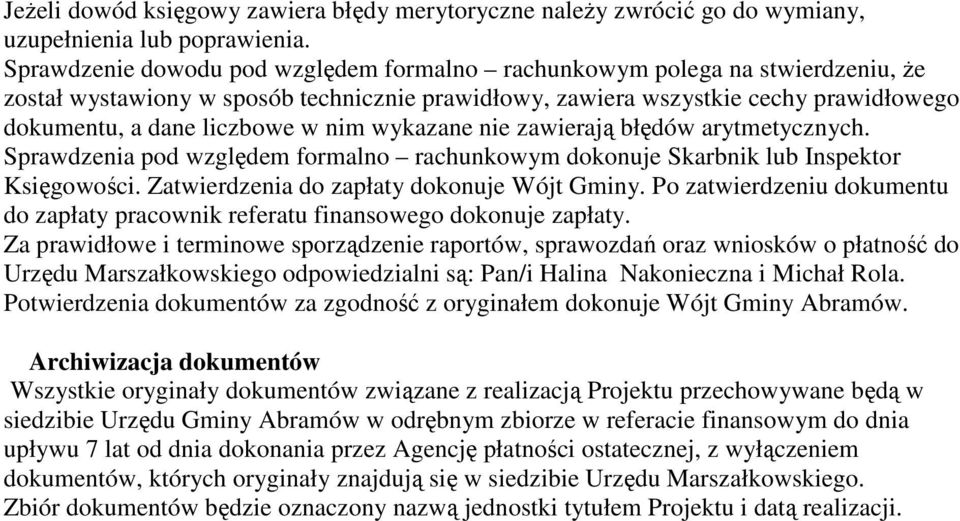 Jeżeli dowód księgowy zawiera błędy merytoryczne należy zwrócić go do wymiany, uzupełnienia lub poprawienia.
Sprawdzenie dowodu pod względem formalno – rachunkowym polega na stwierdzeniu, że został wystawiony w sposób technicznie prawidłowy, zawiera wszystkie cechy prawidłowego dokumentu, a dane liczbowe w nim wykazane nie zawierają błędów arytmetycznych.
Sprawdzenia pod względem formalno – rachunkowym dokonuje Skarbnik lub Inspektor Księgowości. Zatwierdzenia do zapłaty dokonuje Wójt Gminy. Po zatwierdzeniu dokumentu do zapłaty pracownik referatu finansowego dokonuje zapłaty.
Za prawidłowe i terminowe sporządzenie raportów, sprawozdań oraz wniosków o płatność do Urzędu Marszałkowskiego odpowiedzialni są: Pan/i Halina Nakonieczna i Michał Rola.
Potwierdzenia dokumentów za zgodność z oryginałem dokonuje Wójt Gminy Abramów.

Archiwizacja dokumentów
Wszystkie oryginały dokumentów związane z realizacją Projektu przechowywane będą w siedzibie Urzędu Gminy Abramów w odrębnym zbiorze w referacie finansowym do dnia upływu 7 lat od dnia dokonania przez Agencję płatności ostatecznej, z wyłączeniem dokumentów, których oryginały znajdują się w siedzibie Urzędu Marszałkowskiego.
Zbiór dokumentów będzie oznaczony nazwą jednostki tytułem Projektu i datą realizacji.